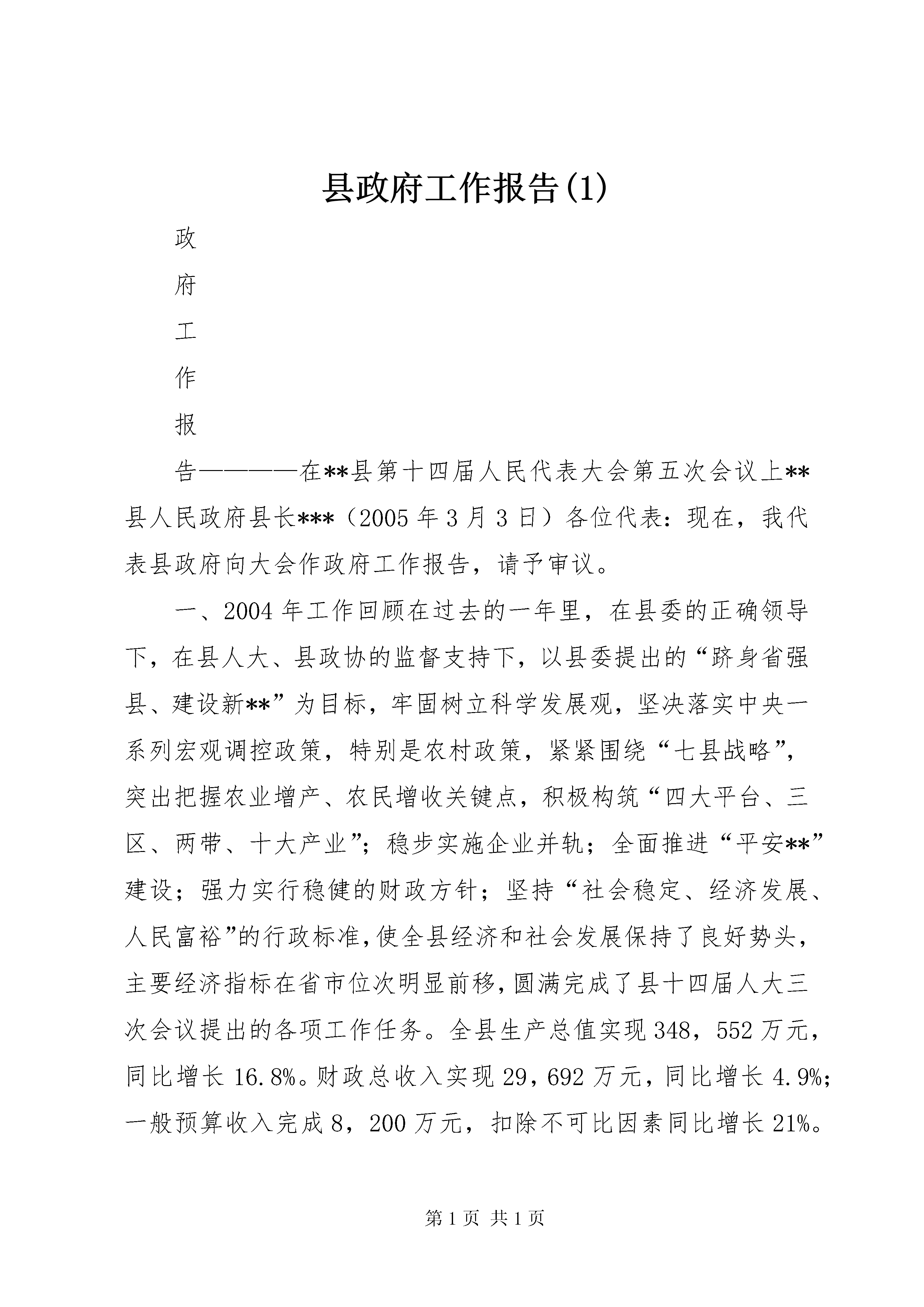 县政府工作报告(1)

政

府

工

作

报

告————在**县第十四届人民代表大会第五次会议上**县人民政府县长***（2005年3月3日）各位代表：现在，我代表县政府向大会作政府工作报告，请予审议。

一、2004年工作回顾在过去的一年里，在县委的正确领导下，在县人大、县政协的监督支持下，以县委提出的“跻身省强县、建设新**”为目标，牢固树立科学发展观，坚决落实中央一系列宏观调控政策，特别是农村政策，紧紧围绕“七县战略”，突出把握农业增产、农民增收关键点，积极构筑“四大平台、三区、两带、十大产业”；稳步实施企业并轨；全面推进“平安**”建设；强力实行稳健的财政方针；坚持“社会稳定、经济发展、人民富裕”的行政标准，使全县经济和社会发展保持了良好势头，主要经济指标在省市位次明显前移，圆满完成了县十四届人大三次会议提出的各项工作任务。全县生产总值实现348，552万元，同比增长16.8%。财政总收入实现29，692万元，同比增长4.9%；一般预算收入完成8，200万元，扣除不可比因素同比增长21%。

第1页 共1页